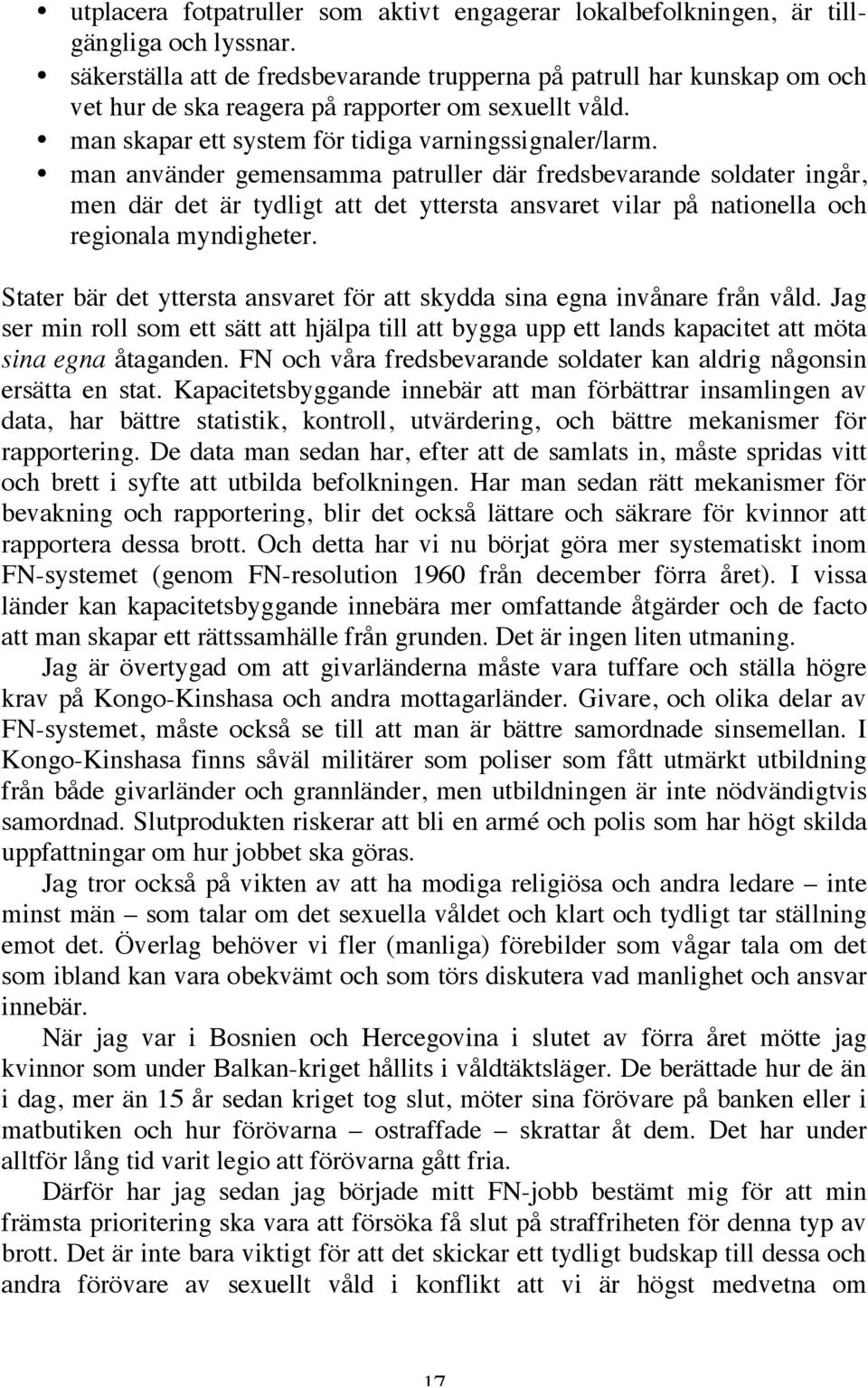 • utplacera fotpatruller som aktivt engagerar lokalbefolkningen, är tillgängliga och lyssnar.
• säkerställa att de fredsbevarande trupperna på patrull har kunskap om och vet hur de ska reagera på rapporter om sexuellt våld.
• man skapar ett system för tidiga varningssignaler/larm.
• man använder gemensamma patruller där fredsbevarande soldater ingår, men där det är tydligt att det yttersta ansvaret vilar på nationella och regionala myndigheter.

Stater bär det yttersta ansvaret för att skydda sina egna invånare från våld. Jag ser min roll som ett sätt att hjälpa till att bygga upp ett lands kapacitet att möta sina egna åtaganden. FN och våra fredsbevarande soldater kan aldrig någonsin ersätta en stat. Kapacitetsbyggande innebär att man förbättrar insamlingen av data, har bättre statistik, kontroll, utvärdering, och bättre mekanismer för rapportering. De data man sedan har, efter att de samlats in, måste spridas vitt och brett i syfte att utbilda befolkningen. Har man sedan rätt mekanismer för bevakning och rapportering, blir det också lättare och säkrare för kvinnor att rapportera dessa brott. Och detta har vi nu börjat göra mer systematiskt inom FN-systemet (genom FN-resolution 1960 från december förra året). I vissa länder kan kapacitetsbyggande innebära mer omfattande åtgärder och de facto att man skapar ett rättssamhälle från grunden. Det är ingen liten utmaning.

Jag är övertygad om att givarländerna måste vara tuffare och ställa högre krav på Kongo-Kinshasa och andra mottagarländer. Givare, och olika delar av FN-systemet, måste också se till att man är bättre samordnade sinsemellan. I Kongo-Kinshasa finns såväl militärer som poliser som fått utmärkt utbildning från både givarländer och grannländer, men utbildningen är inte nödvändigtvis samordnad. Slutprodukten riskerar att bli en armé och polis som har högt skilda uppfattningar om hur jobbet ska göras.

Jag tror också på vikten av att ha modiga religiösa och andra ledare – inte minst män – som talar om det sexuella våldet och klart och tydligt tar ställning emot det. Överlag behöver vi fler (manliga) förebilder som vågar tala om det som ibland kan vara obekvämt och som törs diskutera vad manlighet och ansvar innebär.

När jag var i Bosnien och Hercegovina i slutet av förra året mötte jag kvinnor som under Balkan-kriget hållits i våldtäktsläger. De berättade hur de än i dag, mer än 15 år sedan kriget tog slut, möter sina förövare på banken eller i matbutiken och hur förövarna – ostraffade – skrattar åt dem. Det har under alltför lång tid varit legio att förövarna gått fria.

Därför har jag sedan jag började mitt FN-jobb bestämt mig för att min främsta prioritering ska vara att försöka få slut på straffriheten för denna typ av brott. Det är inte bara viktigt för att det skickar ett tydligt budskap till dessa och andra förövare av sexuellt våld i konflikt att vi är högst medvetna om

17